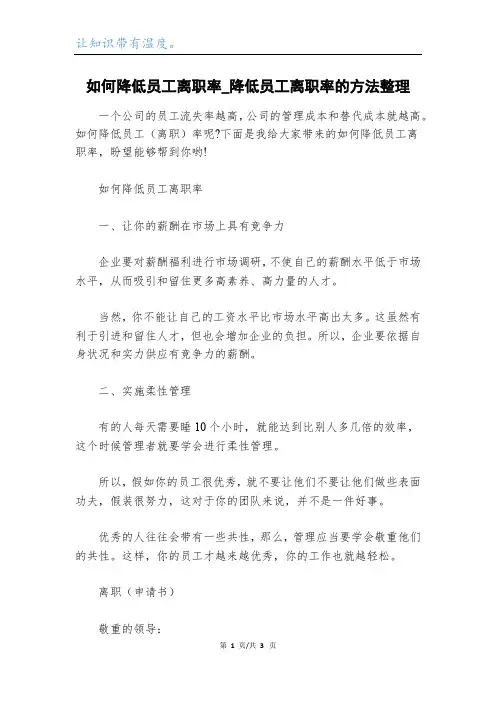 让知识带有温度。

如何降低员工离职率_降低员工离职率的方法整理

一个公司的员工流失率越高，公司的管理成本和替代成本就越高。如何降低员工（离职）率呢?下面是我给大家带来的如何降低员工离职率，盼望能够帮到你哟!

如何降低员工离职率

一、让你的薪酬在市场上具有竞争力

企业要对薪酬福利进行市场调研，不使自己的薪酬水平低于市场水平，从而吸引和留住更多高素养、高力量的人才。

当然，你不能让自己的工资水平比市场水平高出太多。这虽然有利于引进和留住人才，但也会增加企业的负担。所以，企业要依据自身状况和实力供应有竞争力的薪酬。

二、实施柔性管理

有的人每天需要睡10个小时，就能达到比别人多几倍的效率，这个时候管理者就要学会进行柔性管理。

所以，假如你的员工很优秀，就不要让他们不要让他们做些表面功夫，假装很努力，这对于你的团队来说，并不是一件好事。

优秀的人往往会带有一些共性，那么，管理应当要学会敬重他们的共性。这样，你的员工才越来越优秀，你的工作也就越轻松。

离职（申请书）

敬重的领导:

第 1 页/共 3 页